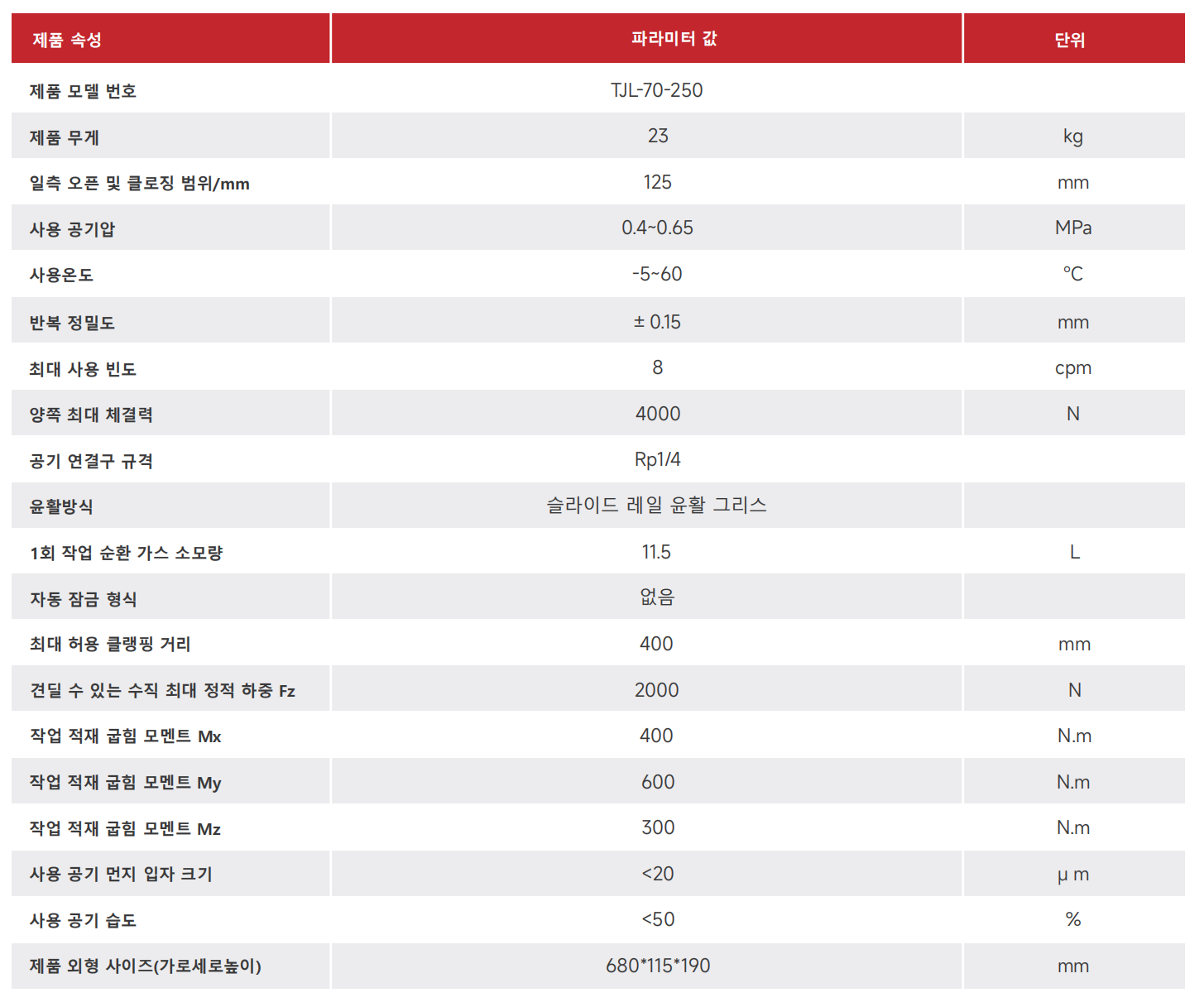 | 제품 속성 | 파라미터 값 | 단위 |
|---|---|---|
| 제품 모델 번호 | TJL-70-250 | |
| 제품 무게 | 23 | kg |
| 일측 오픈 및 클로징 범위/mm | 125 | mm |
| 사용 공기압 | 0.4~0.65 | MPa |
| 사용온도 | -5~60 | °C |
| 반복 정밀도 | ± 0.15 | mm |
| 최대 사용 빈도 | 8 | cpm |
| 양쪽 최대 체결력 | 4000 | N |
| 공기 연결구 규격 | Rp1/4 | |
| 윤활방식 | 슬라이드 레일 윤활 그리스 | |
| 1회 작업 순환 가스 소모량 | 11.5 | L |
| 자동 잠금 형식 | 없음 | |
| 최대 허용 클램핑 거리 | 400 | mm |
| 견딜 수 있는 수직 최대 정적 하중 Fz | 2000 | N |
| 작업 적재 굽힘 모멘트 Mx | 400 | N.m |
| 작업 적재 굽힘 모멘트 My | 600 | N.m |
| 작업 적재 굽힘 모멘트 Mz | 300 | N.m |
| 사용 공기 먼지 입자 크기 | <20 | μ m |
| 사용 공기 습도 | <50 | % |
| 제품 외형 사이즈(가로세로높이) | 680*115*190 | mm |